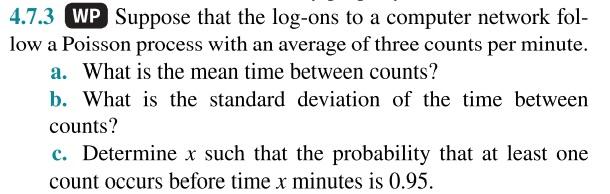 4.7.3 WP Suppose that the log-ons to a computer network follow a Poisson process with an average of three counts per minute.

a. What is the mean time between counts?

b. What is the standard deviation of the time between counts?

c. Determine $x$ such that the probability that at least one count occurs before time $x$ minutes is 0.95.